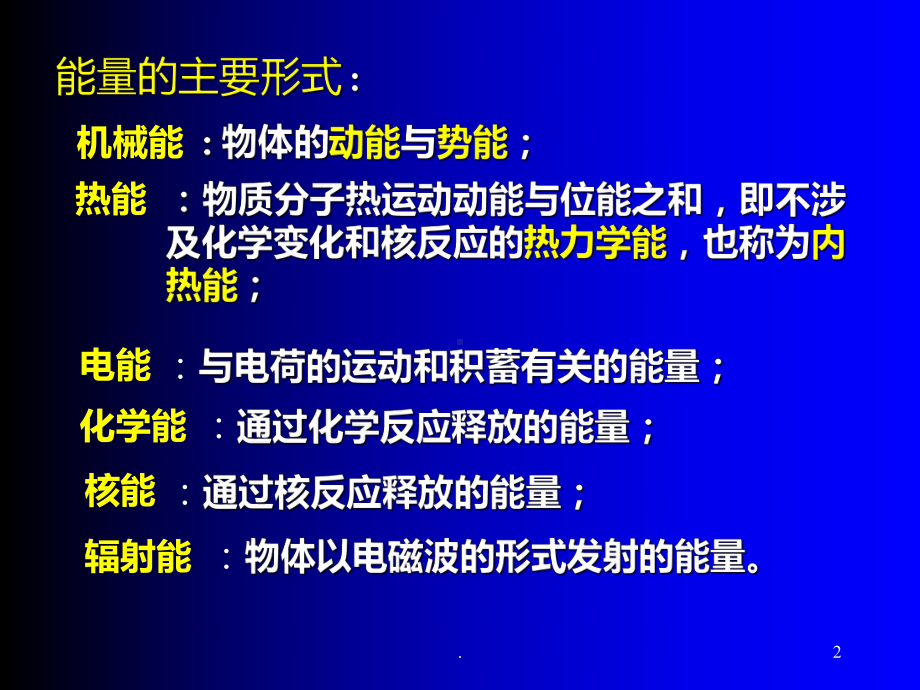 能量的主要形式：

机械能 ：物体的动能与势能；

热能 ：物质分子热运动动能与位能之和，即不涉及化学变化和核反应的热力学能，也称为内热能；

电能 ：与电荷的运动和积蓄有关的能量；

化学能 ：通过化学反应释放的能量；

核能 ：通过核反应释放的能量；

辐射能 ：物体以电磁波的形式发射的能量。

.

2